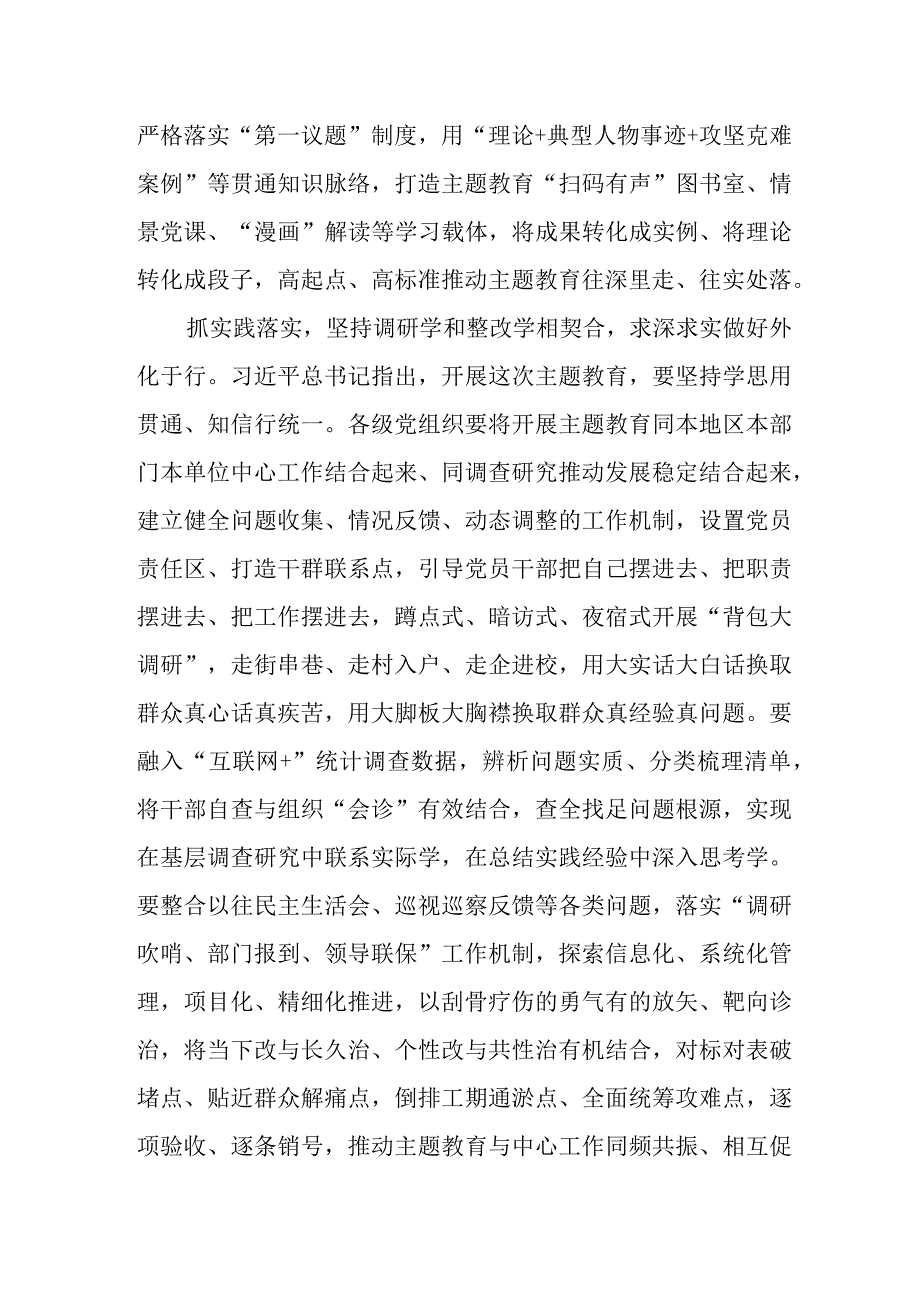 严格落实“第一议题”制度，用“理论+典型人物事迹+攻坚克难案例”等贯通知识脉络，打造主题教育“扫码有声”图书室、情景党课、“漫画”解读等学习载体，将成果转化成实例、将理论转化成段子，高起点、高标准推动主题教育往深里走、往实处落。

抓实践落实，坚持调研学和整改学相契合，求深求实做好外化于行。习近平总书记指出，开展这次主题教育，要坚持学思用贯通、知信行统一。各级党组织要将开展主题教育同本地区本部门本单位中心工作结合起来、同调查研究推动发展稳定结合起来，建立健全问题收集、情况反馈、动态调整的工作机制，设置党员责任区、打造干群联系点，引导党员干部把自己摆进去、把职责摆进去、把工作摆进去，蹲点式、暗访式、夜宿式开展“背包大调研”，走街串巷、走村入户、走企进校，用大实话大白话换取群众真心话真疾苦，用大脚板大胸襟换取群众真经验真问题。要融入“互联网+”统计调查数据，辨析问题实质、分类梳理清单，将干部自查与组织“会诊”有效结合，查全找足问题根源，实现在基层调查研究中联系实际学，在总结实践经验中深入思考学。要整合以往民主生活会、巡视巡察反馈等各类问题，落实“调研吹哨、部门报到、领导联保”工作机制，探索信息化、系统化管理，项目化、精细化推进，以刮骨疗伤的勇气有的放矢、靶向诊治，将当下改与长久治、个性改与共性治有机结合，对标对表破堵点、贴近群众解痛点，倒排工期通淤点、全面统筹攻难点，逐项验收、逐条销号，推动主题教育与中心工作同频共振、相互促